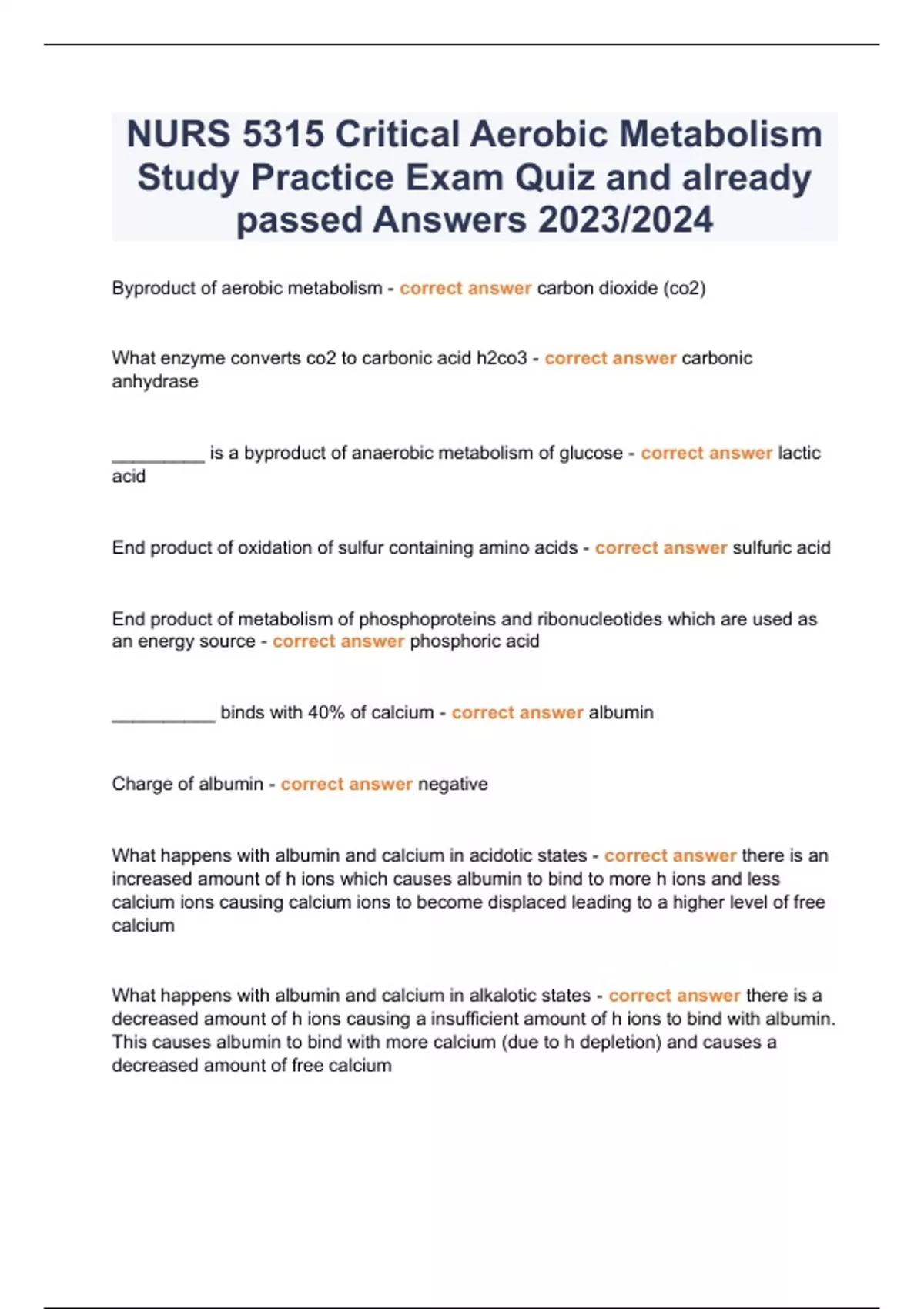 NURS 5315 Critical Aerobic Metabolism Study Practice Exam Quiz and already passed Answers 2023/2024

Byproduct of aerobic metabolism - correct answer carbon dioxide (co2)

What enzyme converts co2 to carbonic acid h2co3 - correct answer carbonic anhydrase

_________ is a byproduct of anaerobic metabolism of glucose - correct answer lactic acid

End product of oxidation of sulfur containing amino acids - correct answer sulfuric acid

End product of metabolism of phosphoproteins and ribonucleotides which are used as an energy source - correct answer phosphoric acid

__________ binds with 40% of calcium - correct answer albumin

Charge of albumin - correct answer negative

What happens with albumin and calcium in acidotic states - correct answer there is an increased amount of h ions which causes albumin to bind to more h ions and less calcium ions causing calcium ions to become displaced leading to a higher level of free calcium

What happens with albumin and calcium in alkalotic states - correct answer there is a decreased amount of h ions causing a insufficient amount of h ions to bind with albumin. This causes albumin to bind with more calcium (due to h depletion) and causes a decreased amount of free calcium